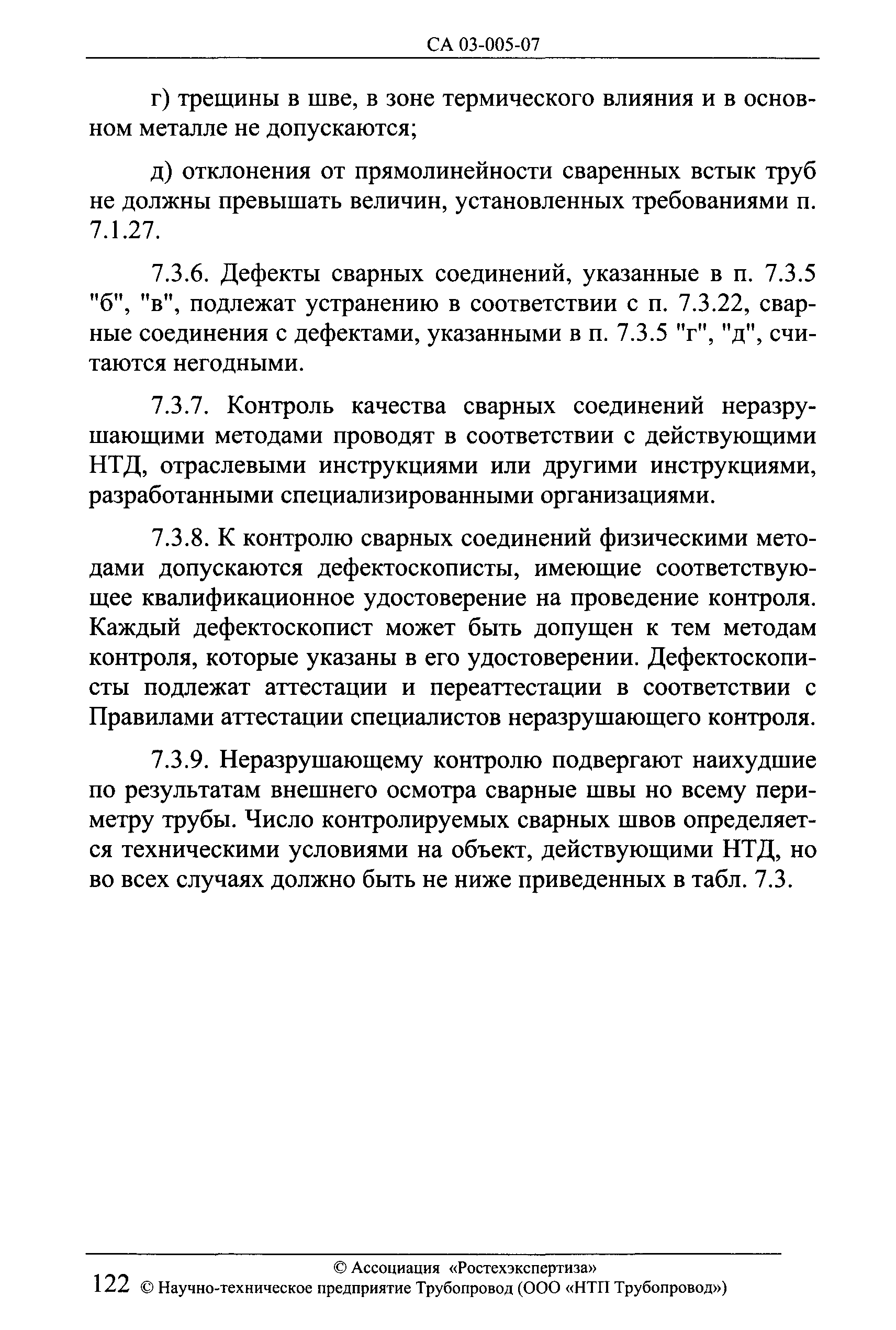 СА 03-005-07

г) трещины в шве, в зоне термического влияния и в основном металле не допускаются;

д) отклонения от прямолинейности сваренных встык труб не должны превышать величин, установленных требованиями п. 7.1.27.

7.3.6. Дефекты сварных соединений, указанные в п. 7.3.5 "б", "в", подлежат устранению в соответствии с п. 7.3.22, сварные соединения с дефектами, указанными в п. 7.3.5 "г", "д", считаются негодными.

7.3.7. Контроль качества сварных соединений неразрушающими методами проводят в соответствии с действующими НТД, отраслевыми инструкциями или другими инструкциями, разработанными специализированными организациями.

7.3.8. К контролю сварных соединений физическими методами допускаются дефектоскописты, имеющие соответствующее квалификационное удостоверение на проведение контроля. Каждый дефектоскопист может быть допущен к тем методам контроля, которые указаны в его удостоверении. Дефектоскописты подлежат аттестации и переаттестации в соответствии с Правилами аттестации специалистов неразрушающего контроля.

7.3.9. Неразрушающему контролю подвергают наихудшие по результатам внешнего осмотра сварные швы но всему периметру трубы. Число контролируемых сварных швов определяется техническими условиями на объект, действующими НТД, но во всех случаях должно быть не ниже приведенных в табл. 7.3.

© Ассоциация «Ростехэкспертиза»
122 © Научно-техническое предприятие Трубопровод (ООО «НТП Трубопровод»)